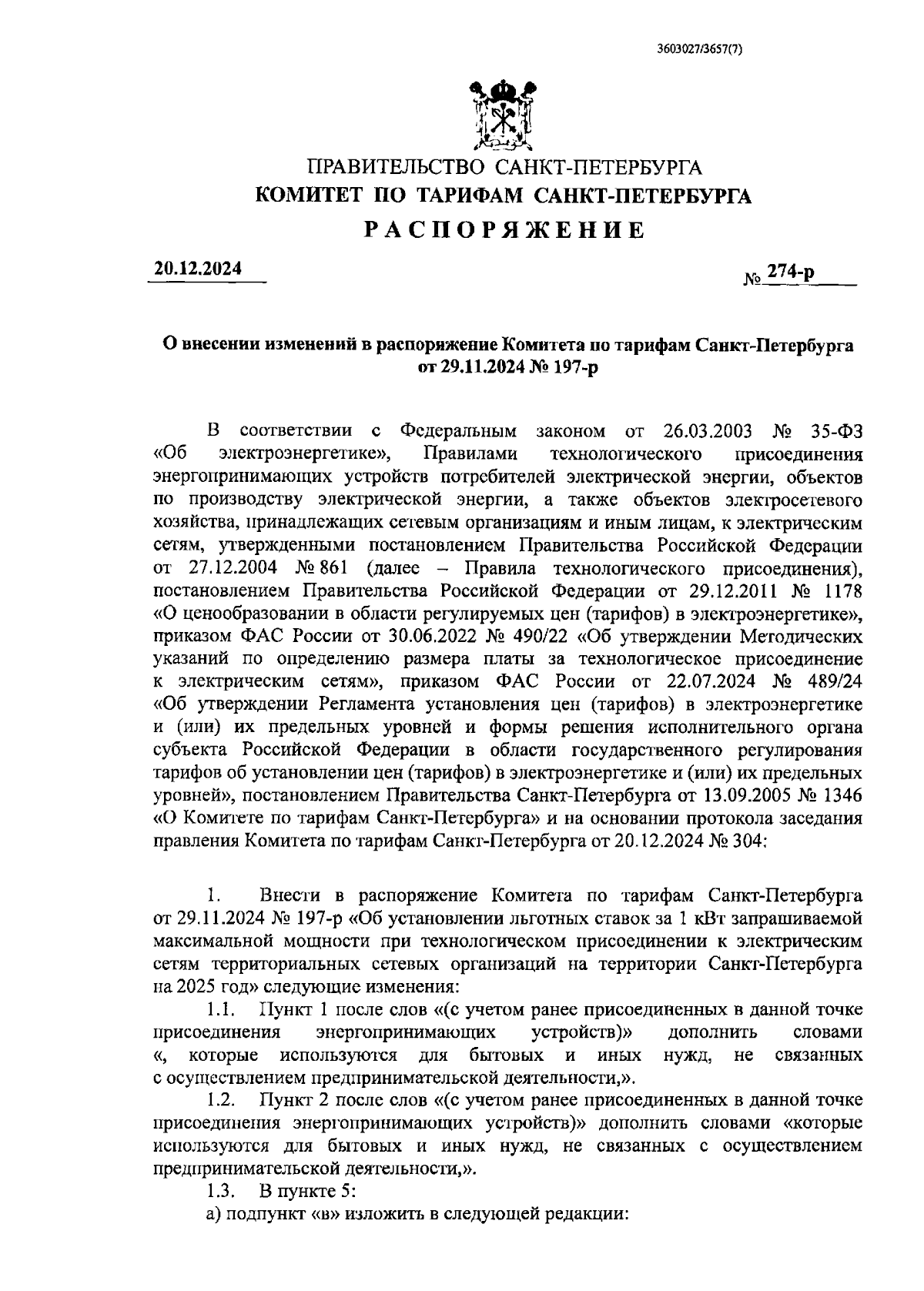 3603027/3657(7)

ПРАВИТЕЛЬСТВО САНКТ-ПЕТЕРБУРГА
КОМИТЕТ ПО ТАРИФАМ САНКТ-ПЕТЕРБУРГА
РАСПОРЯЖЕНИЕ

20.12.2024 № 274-р

О внесении изменений в распоряжение Комитета по тарифам Санкт-Петербурга от 29.11.2024 № 197-р

В соответствии с Федеральным законом от 26.03.2003 № 35-ФЗ «Об электроэнергетике», Правилами технологического присоединения энергопринимающих устройств потребителей электрической энергии, объектов по производству электрической энергии, а также объектов электросетевого хозяйства, принадлежащих сетевым организациям и иным лицам, к электрическим сетям, утвержденными постановлением Правительства Российской Федерации от 27.12.2004 № 861 (далее – Правила технологического присоединения), постановлением Правительства Российской Федерации от 29.12.2011 № 1178 «О ценообразовании в области регулируемых цен (тарифов) в электроэнергетике», приказом ФАС России от 30.06.2022 № 490/22 «Об утверждении Методических указаний по определению размера платы за технологическое присоединение к электрическим сетям», приказом ФАС России от 22.07.2024 № 489/24 «Об утверждении Регламента установления цен (тарифов) в электроэнергетике и (или) их предельных уровней и формы решения исполнительного органа субъекта Российской Федерации в области государственного регулирования тарифов об установлении цен (тарифов) в электроэнергетике и (или) их предельных уровней», постановлением Правительства Санкт-Петербурга от 13.09.2005 № 1346 «О Комитете по тарифам Санкт-Петербурга» и на основании протокола заседания правления Комитета по тарифам Санкт-Петербурга от 20.12.2024 № 304:

1. Внести в распоряжение Комитета по тарифам Санкт-Петербурга от 29.11.2024 № 197-р «Об установлении льготных ставок за 1 кВт запрашиваемой максимальной мощности при технологическом присоединении к электрическим сетям территориальных сетевых организаций на территории Санкт-Петербурга на 2025 год» следующие изменения:

1.1. Пункт 1 после слов «(с учетом ранее присоединенных в данной точке присоединения энергопринимающих устройств)» дополнить словами «, которые используются для бытовых и иных нужд, не связанных с осуществлением предпринимательской деятельности,».

1.2. Пункт 2 после слов «(с учетом ранее присоединенных в данной точке присоединения энергопринимающих устройств)» дополнить словами «которые используются для бытовых и иных нужд, не связанных с осуществлением предпринимательской деятельности,».

1.3. В пункте 5:

а) подпункт «в» изложить в следующей редакции: